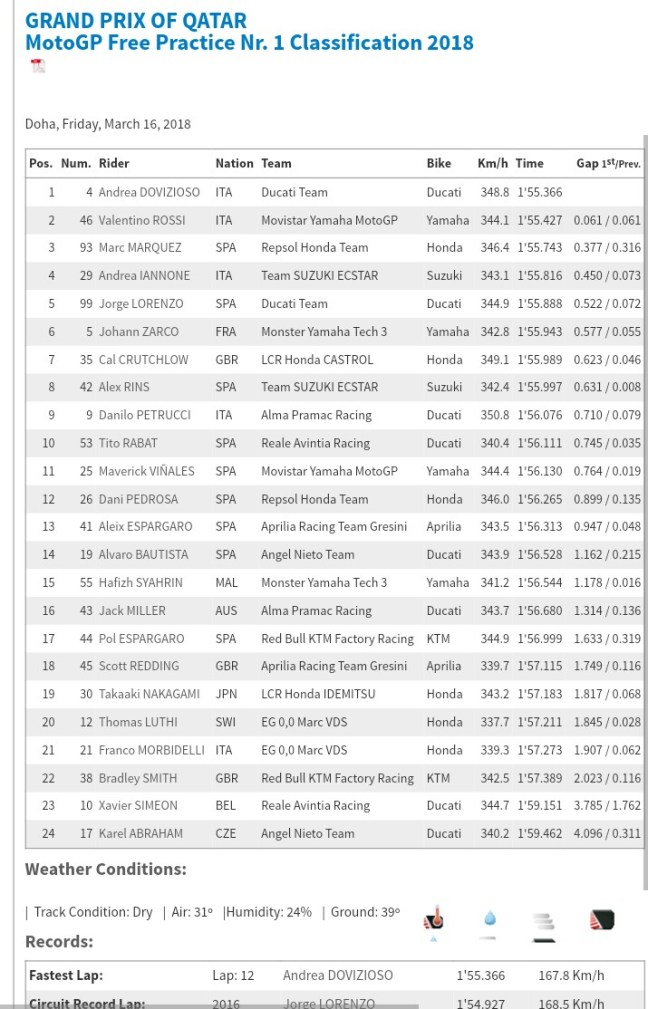 GRAND PRIX OF QATAR
MotoGP Free Practice Nr. 1 Classification 2018

Doha, Friday, March 16, 2018

| Pos. | Num. | Rider | Nation | Team | Bike | Km/h | Time | Gap 1st/Prev. |
|---|---|---|---|---|---|---|---|---|
| 1 | 4 | Andrea DOVIZIOSO | ITA | Ducati Team | Ducati | 348.8 | 1'55.366 | |
| 2 | 46 | Valentino ROSSI | ITA | Movistar Yamaha MotoGP | Yamaha | 344.1 | 1'55.427 | 0.061 / 0.061 |
| 3 | 93 | Marc MARQUEZ | SPA | Repsol Honda Team | Honda | 346.4 | 1'55.743 | 0.377 / 0.316 |
| 4 | 29 | Andrea IANNONE | ITA | Team SUZUKI ECSTAR | Suzuki | 343.1 | 1'55.816 | 0.450 / 0.073 |
| 5 | 99 | Jorge LORENZO | SPA | Ducati Team | Ducati | 344.9 | 1'55.888 | 0.522 / 0.072 |
| 6 | 5 | Johann ZARCO | FRA | Monster Yamaha Tech 3 | Yamaha | 342.8 | 1'55.943 | 0.577 / 0.055 |
| 7 | 35 | Cal CRUTCHLOW | GBR | LCR Honda CASTROL | Honda | 349.1 | 1'55.989 | 0.623 / 0.046 |
| 8 | 42 | Alex RINS | SPA | Team SUZUKI ECSTAR | Suzuki | 342.4 | 1'55.997 | 0.631 / 0.008 |
| 9 | 9 | Danilo PETRUCCI | ITA | Alma Pramac Racing | Ducati | 350.8 | 1'56.076 | 0.710 / 0.079 |
| 10 | 53 | Tito RABAT | SPA | Reale Avintia Racing | Ducati | 340.4 | 1'56.111 | 0.745 / 0.035 |
| 11 | 25 | Maverick VIÑALES | SPA | Movistar Yamaha MotoGP | Yamaha | 344.4 | 1'56.130 | 0.764 / 0.019 |
| 12 | 26 | Dani PEDROSA | SPA | Repsol Honda Team | Honda | 346.0 | 1'56.265 | 0.899 / 0.135 |
| 13 | 41 | Aleix ESPARGARO | SPA | Aprilia Racing Team Gresini | Aprilia | 343.5 | 1'56.313 | 0.947 / 0.048 |
| 14 | 19 | Alvaro BAUTISTA | SPA | Angel Nieto Team | Ducati | 343.9 | 1'56.528 | 1.162 / 0.215 |
| 15 | 55 | Hafizh SYAHRIN | MAL | Monster Yamaha Tech 3 | Yamaha | 341.2 | 1'56.544 | 1.178 / 0.016 |
| 16 | 43 | Jack MILLER | AUS | Alma Pramac Racing | Ducati | 343.7 | 1'56.680 | 1.314 / 0.136 |
| 17 | 44 | Pol ESPARGARO | SPA | Red Bull KTM Factory Racing | KTM | 344.9 | 1'56.999 | 1.633 / 0.319 |
| 18 | 45 | Scott REDDING | GBR | Aprilia Racing Team Gresini | Aprilia | 339.7 | 1'57.115 | 1.749 / 0.116 |
| 19 | 30 | Takaaki NAKAGAMI | JPN | LCR Honda IDEMITSU | Honda | 343.2 | 1'57.183 | 1.817 / 0.068 |
| 20 | 12 | Thomas LUTHI | SWI | EG 0,0 Marc VDS | Honda | 337.7 | 1'57.211 | 1.845 / 0.028 |
| 21 | 21 | Franco MORBIDELLI | ITA | EG 0,0 Marc VDS | Honda | 339.3 | 1'57.273 | 1.907 / 0.062 |
| 22 | 38 | Bradley SMITH | GBR | Red Bull KTM Factory Racing | KTM | 342.5 | 1'57.389 | 2.023 / 0.116 |
| 23 | 10 | Xavier SIMEON | BEL | Reale Avintia Racing | Ducati | 344.7 | 1'59.151 | 3.785 / 1.762 |
| 24 | 17 | Karel ABRAHAM | CZE | Angel Nieto Team | Ducati | 340.2 | 1'59.462 | 4.096 / 0.311 |

Weather Conditions:

| Track Condition: Dry | Air: 31º |Humidity: 24% | Ground: 39º

Records:

| Fastest Lap: | Lap: 12 | Andrea DOVIZIOSO | 1'55.366 | 167.8 Km/h |
|---|---|---|---|---|
| Circuit Record Lap: | 2016 | Jorge LORENZO | 1'54.927 | 168.5 Km/h |